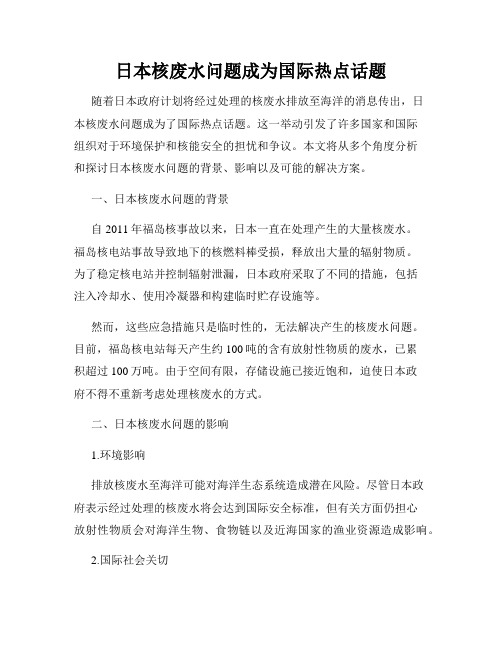 日本核废水问题成为国际热点话题

随着日本政府计划将经过处理的核废水排放至海洋的消息传出，日本核废水问题成为了国际热点话题。这一举动引发了许多国家和国际组织对于环境保护和核能安全的担忧和争议。本文将从多个角度分析和探讨日本核废水问题的背景、影响以及可能的解决方案。

一、日本核废水问题的背景

自 2011 年福岛核事故以来，日本一直在处理产生的大量核废水。福岛核电站事故导致地下的核燃料棒受损，释放出大量的辐射物质。为了稳定核电站并控制辐射泄漏，日本政府采取了不同的措施，包括注入冷却水、使用冷凝器和构建临时贮存设施等。

然而，这些应急措施只是临时性的，无法解决产生的核废水问题。目前，福岛核电站每天产生约 100 吨的含有放射性物质的废水，已累积超过 100 万吨。由于空间有限，存储设施已接近饱和，迫使日本政府不得不重新考虑处理核废水的方式。

二、日本核废水问题的影响

1.环境影响

排放核废水至海洋可能对海洋生态系统造成潜在风险。尽管日本政府表示经过处理的核废水将会达到国际安全标准，但有关方面仍担心放射性物质会对海洋生物、食物链以及近海国家的渔业资源造成影响。

2.国际社会关切